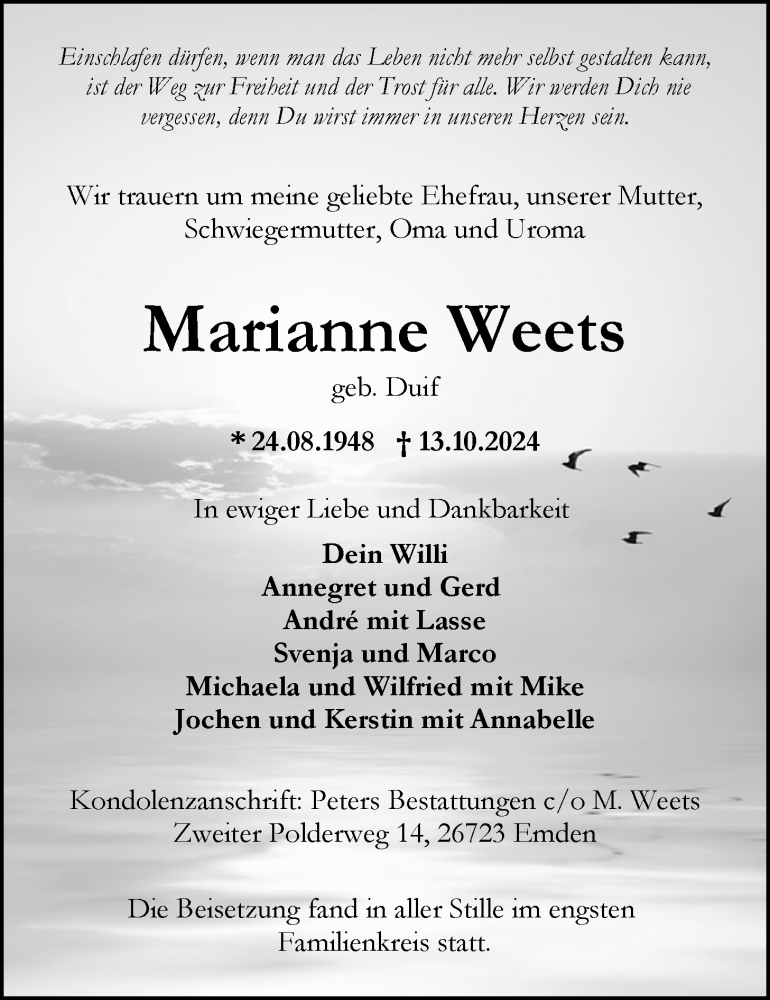 Einschlafen dürfen, wenn man das Leben nicht mehr selbst gestalten kann, ist der Weg zur Freiheit und der Trost für alle. Wir werden Dich nie vergessen, denn Du wirst immer in unseren Herzen sein.

Wir trauern um meine geliebte Ehefrau, unserer Mutter, Schwiegermutter, Oma und Uroma

Marianne Weets

geb. Duif

* 24.08.1948 † 13.10.2024

In ewiger Liebe und Dankbarkeit

Dein Willi
Annegret und Gerd
André mit Lasse
Svenja und Marco
Michaela und Wilfried mit Mike
Jochen und Kerstin mit Annabelle

Kondolenzanschrift: Peters Bestattungen c/o M. Weets
Zweiter Polderweg 14, 26723 Emden

Die Beisetzung fand in aller Stille im engsten Familienkreis statt.